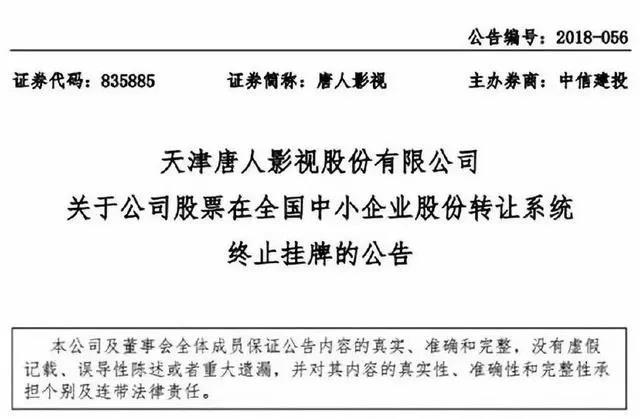 公告编号：2018-056

证券代码：835885　　证券简称：唐人影视　　主办券商：中信建投

天津唐人影视股份有限公司
关于公司股票在全国中小企业股份转让系统
终止挂牌的公告

本公司及董事会全体成员保证公告内容的真实、准确和完整，没有虚假记载、误导性陈述或者重大遗漏，并对其内容的真实性、准确性和完整性承担个别及连带法律责任。